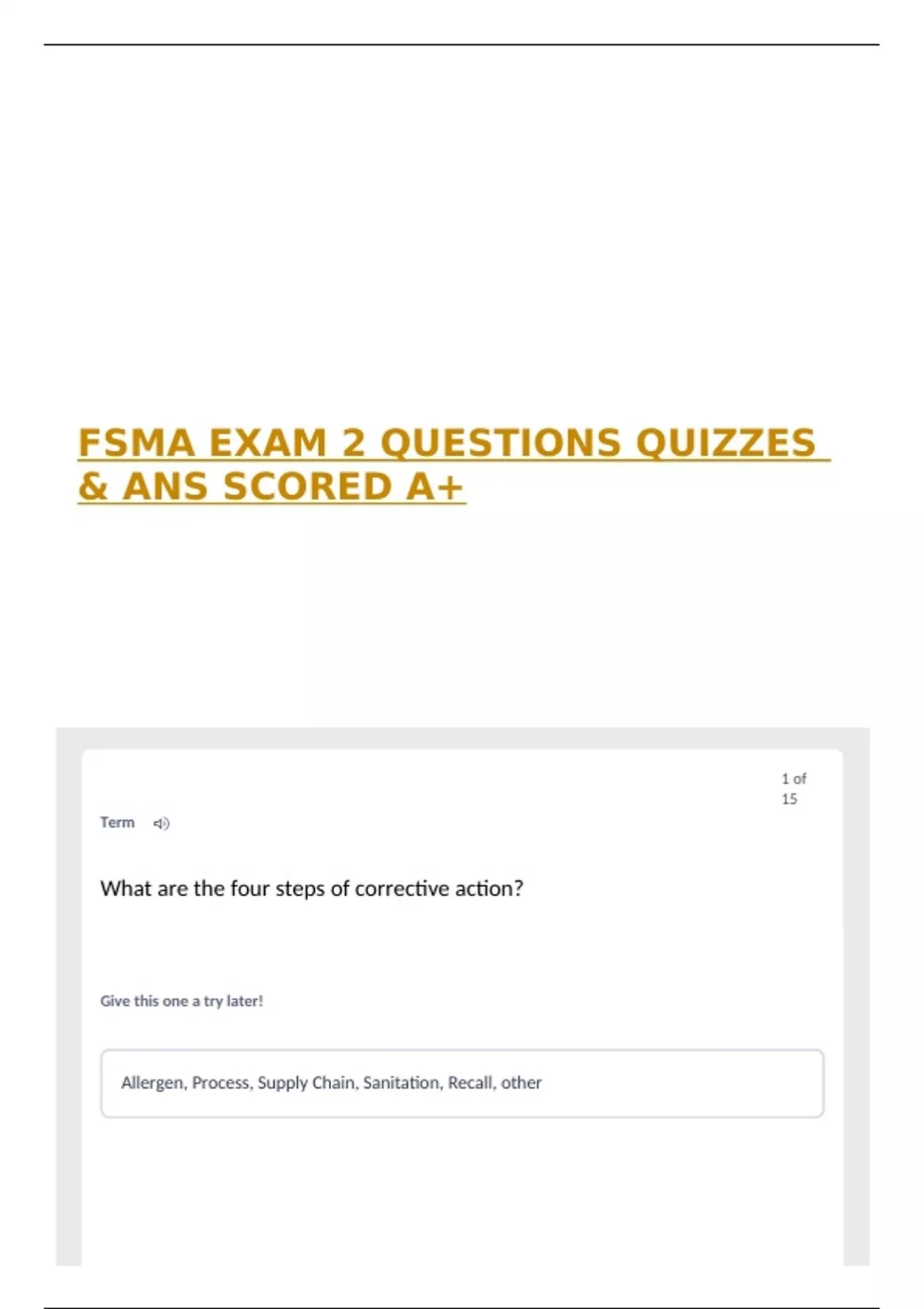 FSMA EXAM 2 QUESTIONS QUIZZES & ANS SCORED A+

1 of 15

Term

What are the four steps of corrective action?

Give this one a try later!

Allergen, Process, Supply Chain, Sanitation, Recall, other